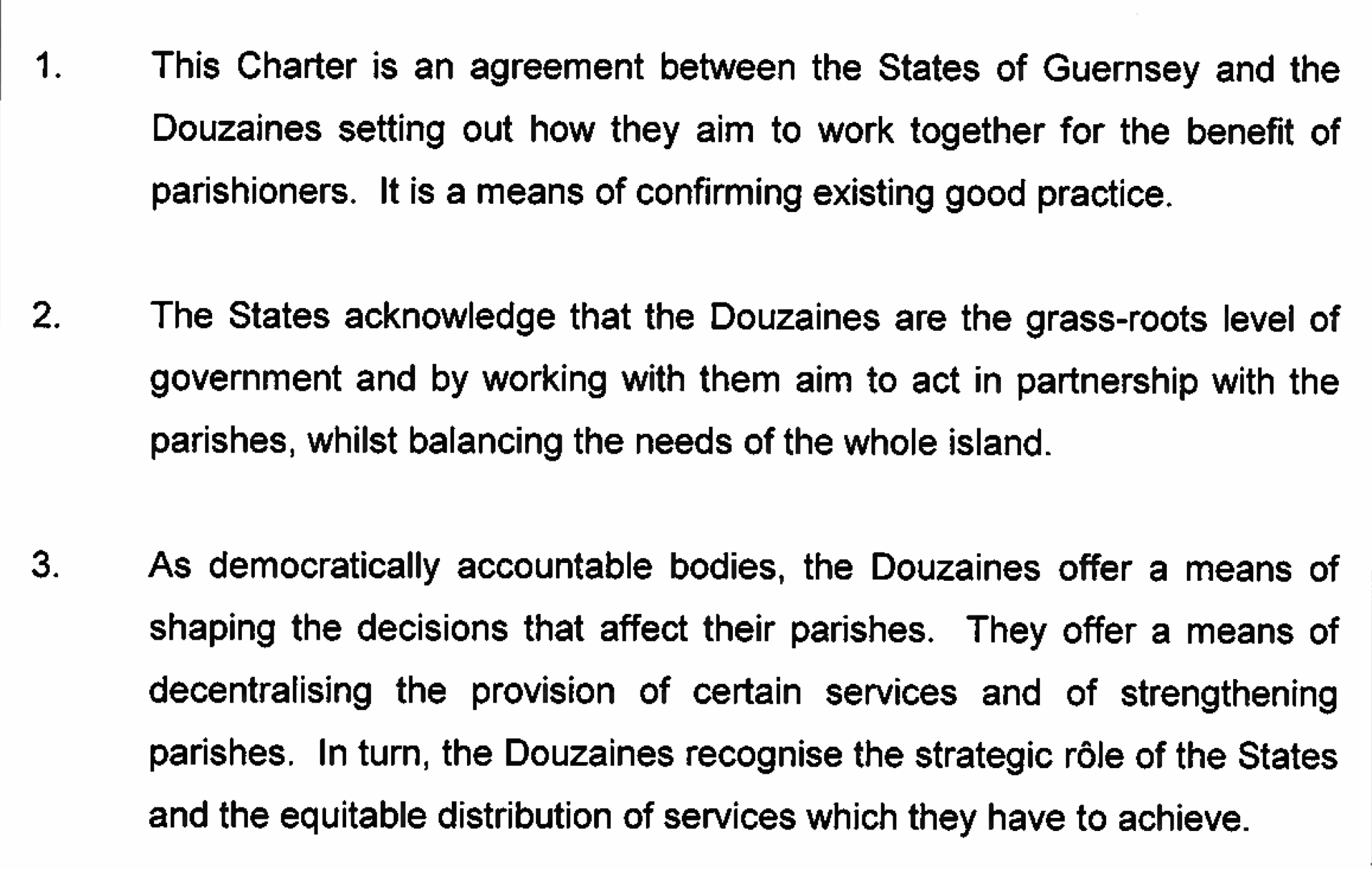 1. This Charter is an agreement between the States of Guernsey and the Douzaines setting out how they aim to work together for the benefit of parishioners. It is a means of confirming existing good practice.

2. The States acknowledge that the Douzaines are the grass-roots level of government and by working with them aim to act in partnership with the parishes, whilst balancing the needs of the whole island.

3. As democratically accountable bodies, the Douzaines offer a means of shaping the decisions that affect their parishes. They offer a means of decentralising the provision of certain services and of strengthening parishes. In turn, the Douzaines recognise the strategic rôle of the States and the equitable distribution of services which they have to achieve.